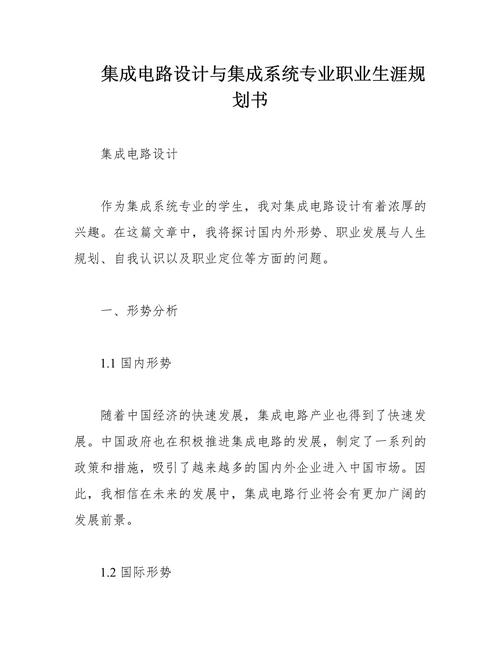 集成电路设计与集成系统专业职业生涯规划书

集成电路设计

作为集成系统专业的学生，我对集成电路设计有着浓厚的兴趣。在这篇文章中，我将探讨国内外形势、职业发展与人生规划、自我认识以及职业定位等方面的问题。

一、形势分析

1.1 国内形势

随着中国经济的快速发展，集成电路产业也得到了快速发展。中国政府也在积极推进集成电路的发展，制定了一系列的政策和措施，吸引了越来越多的国内外企业进入中国市场。因此，我相信在未来的发展中，集成电路行业将会有更加广阔的发展前景。

1.2 国际形势